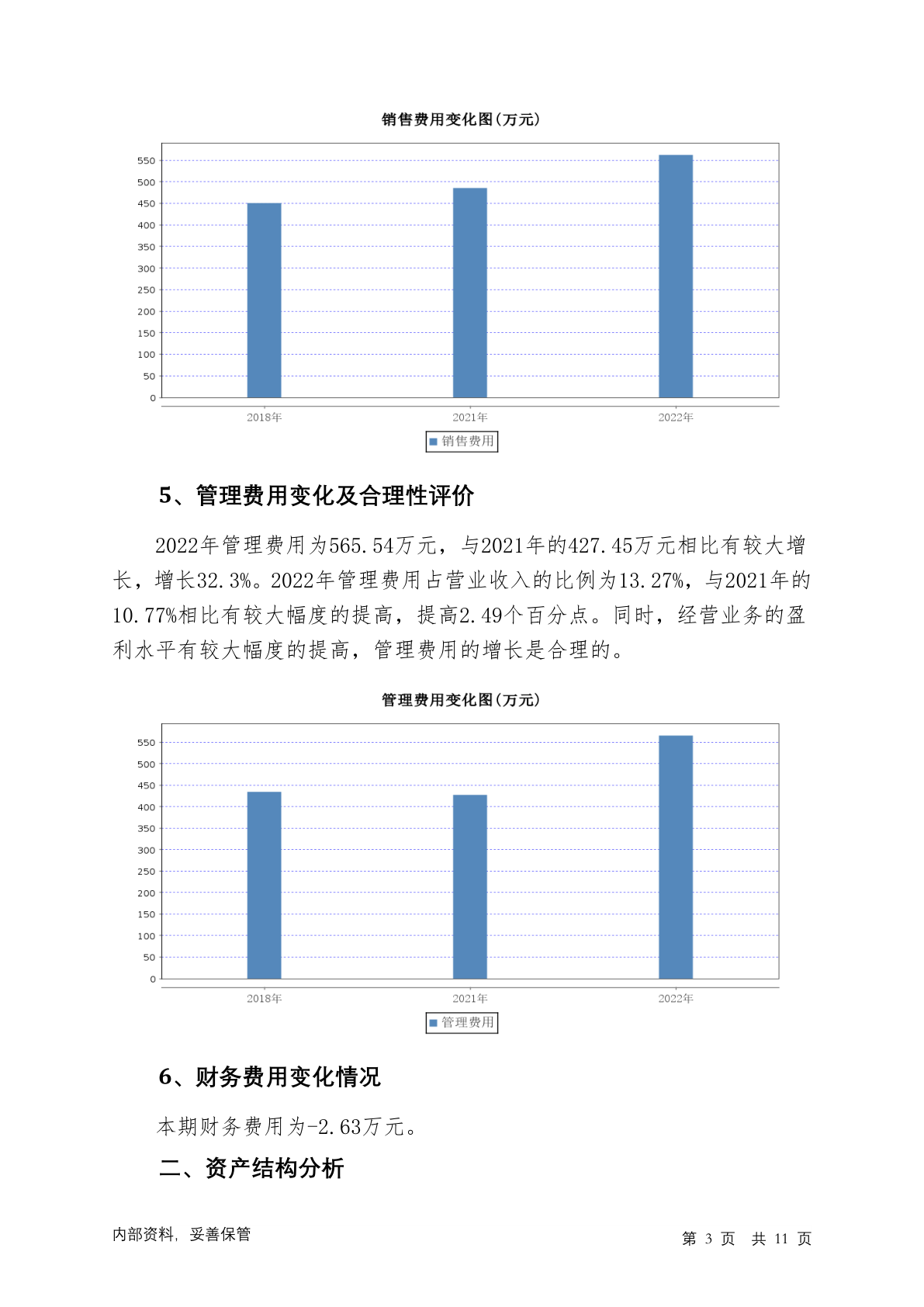 销售费用变化图(万元)

550
500
450
400
350
300
250
200
150
100
50
0

2018年 2021年 2022年

销售费用

5、管理费用变化及合理性评价

2022年管理费用为565.54万元，与2021年的427.45万元相比有较大增长，增长32.3%。2022年管理费用占营业收入的比例为13.27%，与2021年的10.77%相比有较大幅度的提高，提高2.49个百分点。同时，经营业务的盈利水平有较大幅度的提高，管理费用的增长是合理的。

管理费用变化图(万元)

550
500
450
400
350
300
250
200
150
100
50
0

2018年 2021年 2022年

管理费用

6、财务费用变化情况

本期财务费用为-2.63万元。

二、资产结构分析

内部资料，妥善保管

第 3 页 共 11 页